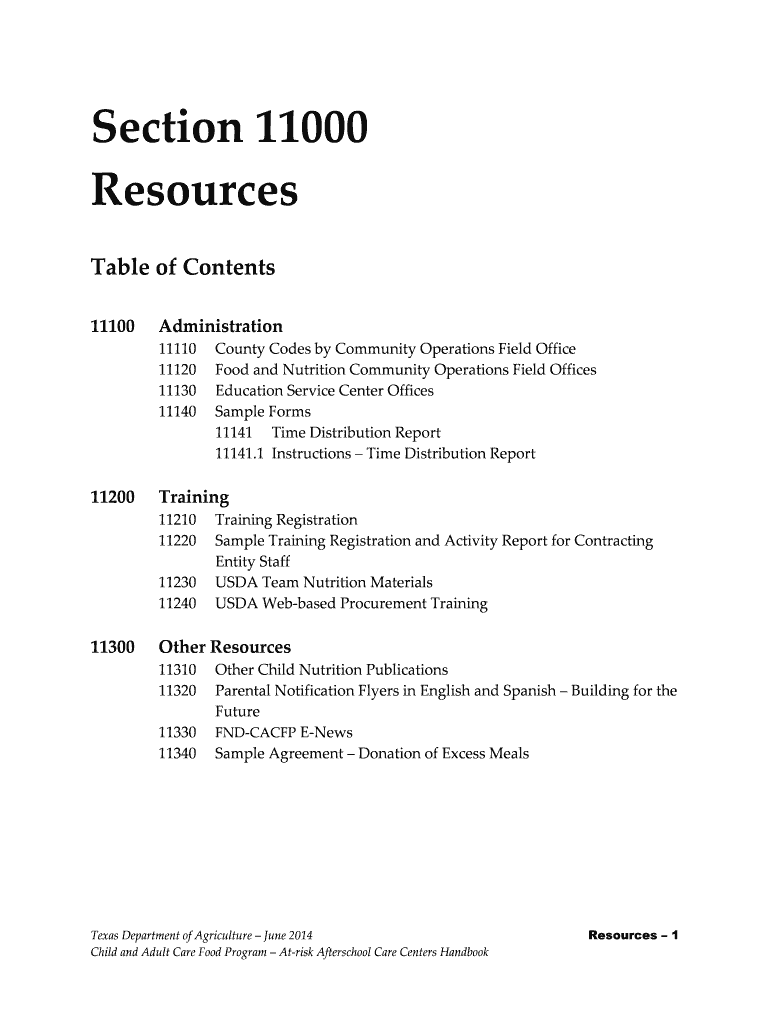 Section 11000
Resources

Table of Contents

11100 Administration
11110 County Codes by Community Operations Field Office
11120 Food and Nutrition Community Operations Field Offices
11130 Education Service Center Offices
11140 Sample Forms
11141 Time Distribution Report
11141.1 Instructions – Time Distribution Report

11200 Training
11210 Training Registration
11220 Sample Training Registration and Activity Report for Contracting Entity Staff
11230 USDA Team Nutrition Materials
11240 USDA Web-based Procurement Training

11300 Other Resources
11310 Other Child Nutrition Publications
11320 Parental Notification Flyers in English and Spanish – Building for the Future
11330 FND-CACFP E-News
11340 Sample Agreement – Donation of Excess Meals

Texas Department of Agriculture – June 2014
Child and Adult Care Food Program – At-risk Afterschool Care Centers Handbook

Resources – 1